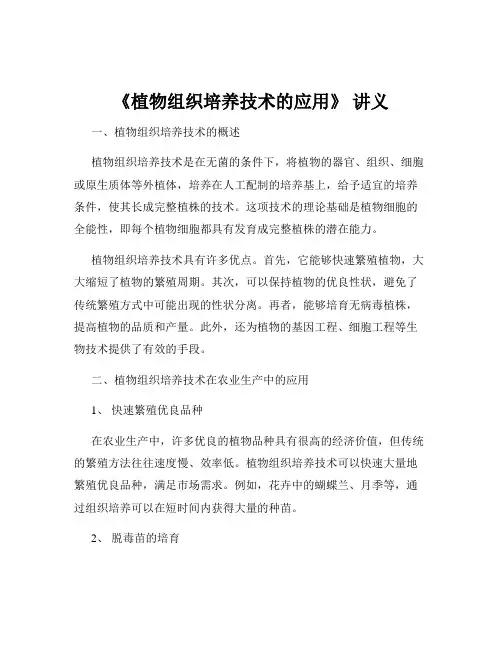 《植物组织培养技术的应用》 讲义

一、植物组织培养技术的概述

植物组织培养技术是在无菌的条件下，将植物的器官、组织、细胞或原生质体等外植体，培养在人工配制的培养基上，给予适宜的培养条件，使其长成完整植株的技术。这项技术的理论基础是植物细胞的全能性，即每个植物细胞都具有发育成完整植株的潜在能力。

植物组织培养技术具有许多优点。首先，它能够快速繁殖植物，大大缩短了植物的繁殖周期。其次，可以保持植物的优良性状，避免了传统繁殖方式中可能出现的性状分离。再者，能够培育无病毒植株，提高植物的品质和产量。此外，还为植物的基因工程、细胞工程等生物技术提供了有效的手段。

二、植物组织培养技术在农业生产中的应用

1、 快速繁殖优良品种

在农业生产中，许多优良的植物品种具有很高的经济价值，但传统的繁殖方法往往速度慢、效率低。植物组织培养技术可以快速大量地繁殖优良品种，满足市场需求。例如，花卉中的蝴蝶兰、月季等，通过组织培养可以在短时间内获得大量的种苗。

2、 脱毒苗的培育